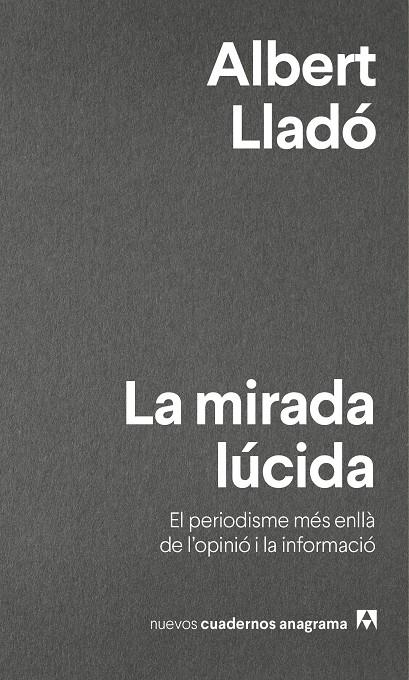 Albert Lladó

La mirada lúcida

El periodisme més enllà de l'opinió i la informació

nuevos cuadernos anagrama